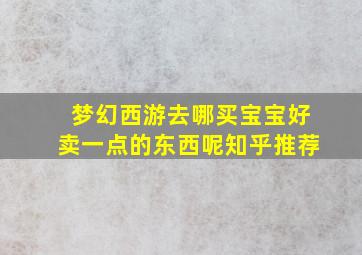 梦幻西游去哪买宝宝好卖一点的东西呢知乎推荐